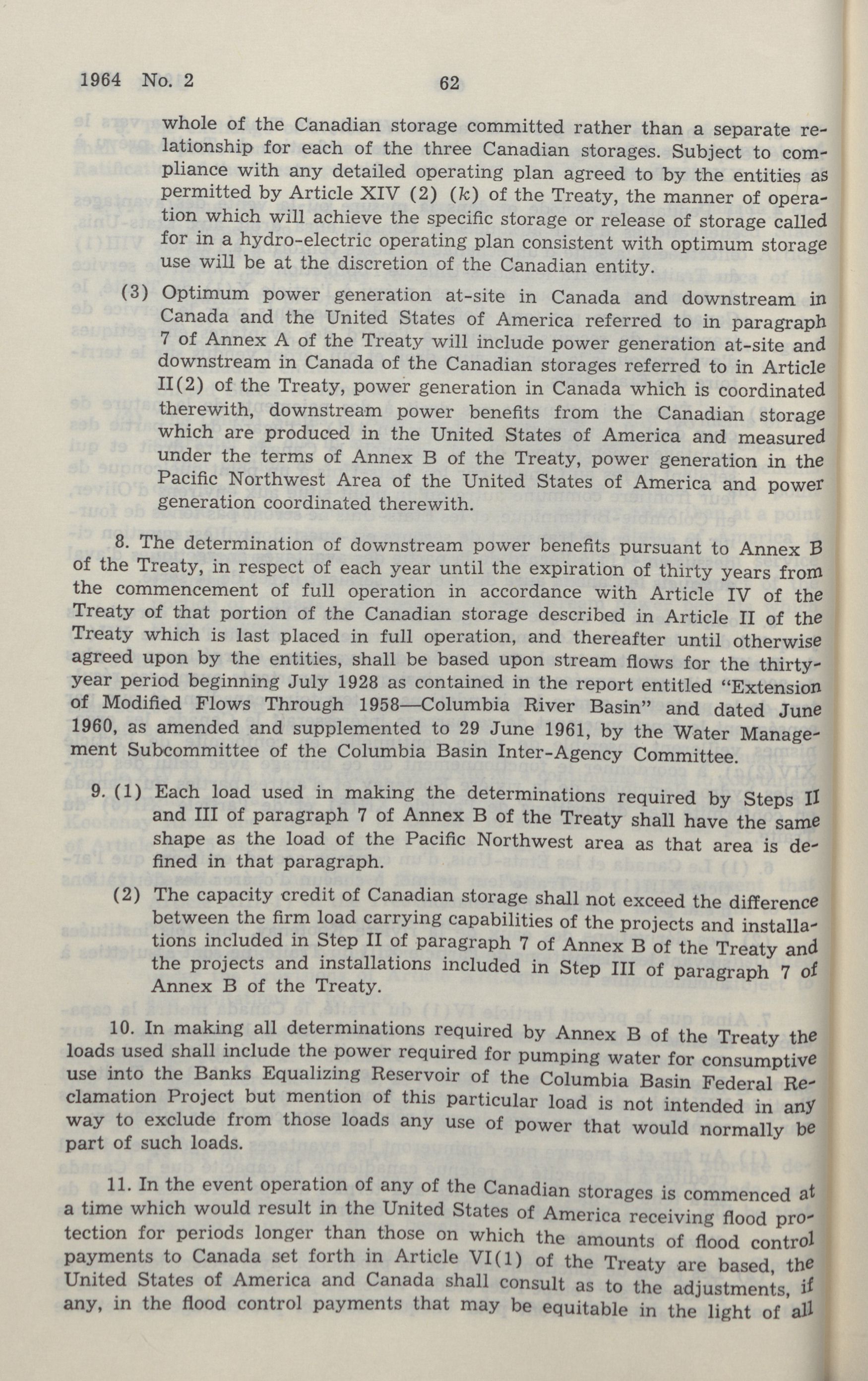 1964 No. 2 62

whole of the Canadian storage committed rather than a separate relationship for each of the three Canadian storages. Subject to compliance with any detailed operating plan agreed to by the entities as permitted by Article XIV (2) (k) of the Treaty, the manner of operation which will achieve the specific storage or release of storage called for in a hydro-electric operating plan consistent with optimum storage use will be at the discretion of the Canadian entity.

(3) Optimum power generation at-site in Canada and downstream in Canada and the United States of America referred to in paragraph 7 of Annex A of the Treaty will include power generation at-site and downstream in Canada of the Canadian storages referred to in Article II(2) of the Treaty, power generation in Canada which is coordinated therewith, downstream power benefits from the Canadian storage which are produced in the United States of America and measured under the terms of Annex B of the Treaty, power generation in the Pacific Northwest Area of the United States of America and power generation coordinated therewith.

8. The determination of downstream power benefits pursuant to Annex B of the Treaty, in respect of each year until the expiration of thirty years from the commencement of full operation in accordance with Article IV of the Treaty of that portion of the Canadian storage described in Article II of the Treaty which is last placed in full operation, and thereafter until otherwise agreed upon by the entities, shall be based upon stream flows for the thirty-year period beginning July 1928 as contained in the report entitled "Extension of Modified Flows Through 1958—Columbia River Basin" and dated June 1960, as amended and supplemented to 29 June 1961, by the Water Management Subcommittee of the Columbia Basin Inter-Agency Committee.

9. (1) Each load used in making the determinations required by Steps II and III of paragraph 7 of Annex B of the Treaty shall have the same shape as the load of the Pacific Northwest area as that area is defined in that paragraph.

(2) The capacity credit of Canadian storage shall not exceed the difference between the firm load carrying capabilities of the projects and installations included in Step II of paragraph 7 of Annex B of the Treaty and the projects and installations included in Step III of paragraph 7 of Annex B of the Treaty.

10. In making all determinations required by Annex B of the Treaty the loads used shall include the power required for pumping water for consumptive use into the Banks Equalizing Reservoir of the Columbia Basin Federal Reclamation Project but mention of this particular load is not intended in any way to exclude from those loads any use of power that would normally be part of such loads.

11. In the event operation of any of the Canadian storages is commenced at a time which would result in the United States of America receiving flood protection for periods longer than those on which the amounts of flood control payments to Canada set forth in Article VI(1) of the Treaty are based, the United States of America and Canada shall consult as to the adjustments, if any, in the flood control payments that may be equitable in the light of all